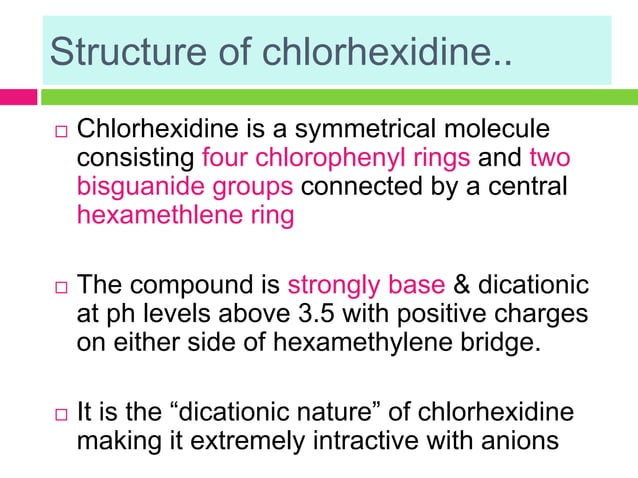 Structure of chlorhexidine..

□ Chlorhexidine is a symmetrical molecule consisting four chlorophenyl rings and two bisguanide groups connected by a central hexamethlene ring

□ The compound is strongly base & dicationic at ph levels above 3.5 with positive charges on either side of hexamethylene bridge.

□ It is the “dicationic nature” of chlorhexidine making it extremely intractive with anions